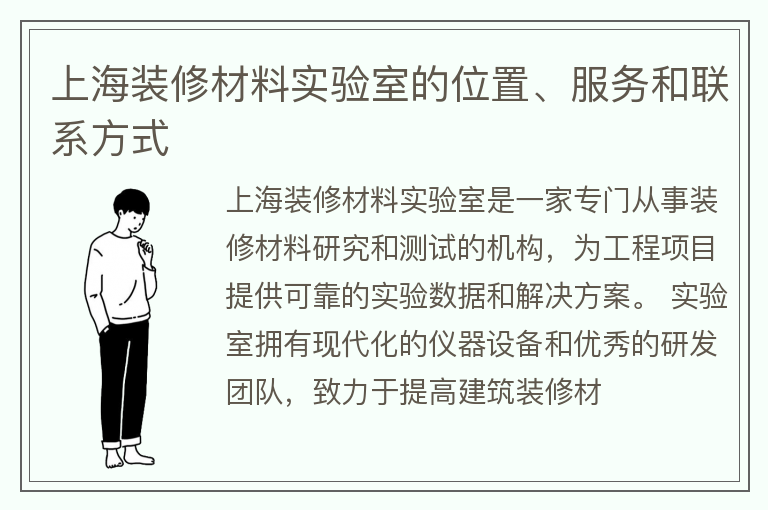 上海装修材料实验室的位置、服务和联系方式

上海装修材料实验室是一家专门从事装修材料研究和测试的机构，为工程项目提供可靠的实验数据和解决方案。实验室拥有现代化的仪器设备和优秀的研发团队，致力于提高建筑装修材